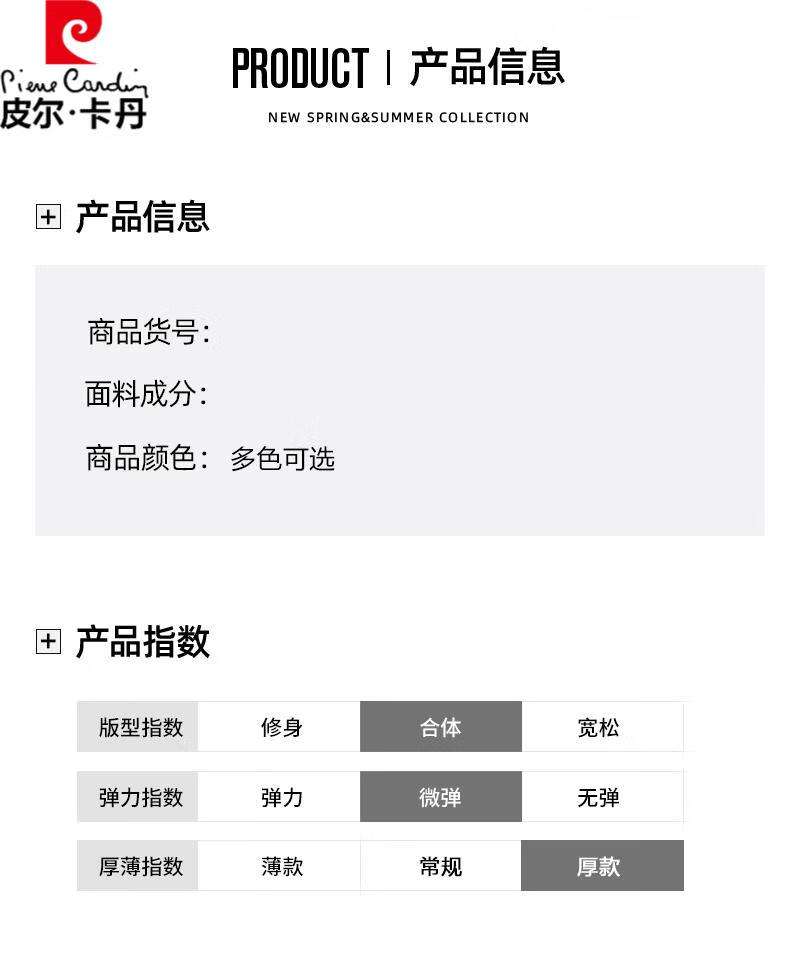 Pierre Cardin
皮尔·卡丹

PRODUCT | 产品信息
NEW SPRING&SUMMER COLLECTION

产品信息

商品货号:
面料成分:
商品颜色: 多色可选

产品指数

| 版型指数 | 修身 | 合体 | 宽松 |
|---|---|---|---|
| 弹力指数 | 弹力 | 微弹 | 无弹 |
| 厚薄指数 | 薄款 | 常规 | 厚款 |